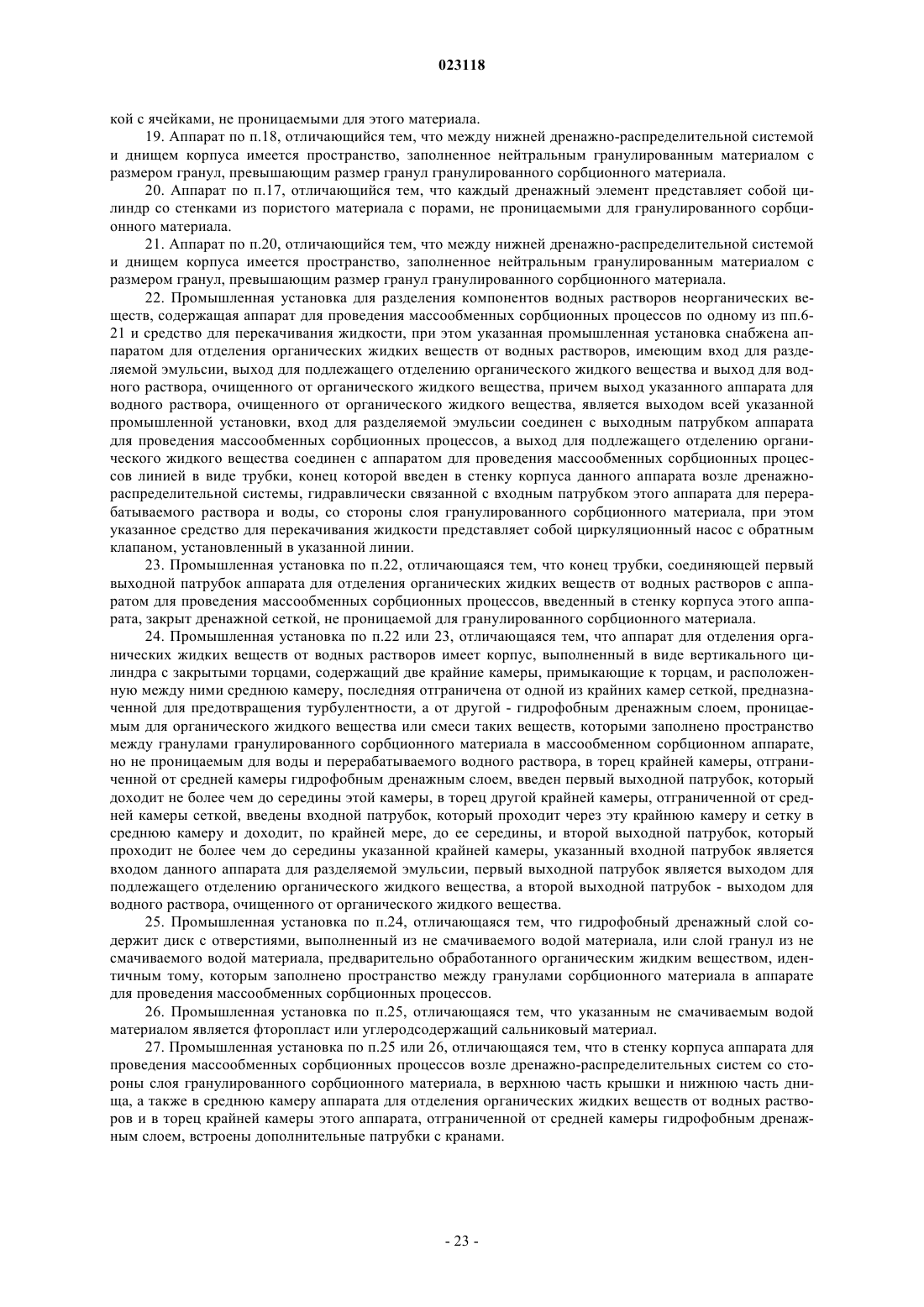 023118

кой с ячейками, не проницаемыми для этого материала.

19. Аппарат по п.18, отличающийся тем, что между нижней дренажно-распределительной системой и днищем корпуса имеется пространство, заполненное нейтральным гранулированным материалом с размером гранул, превышающим размер гранул гранулированного сорбционного материала.

20. Аппарат по п.17, отличающийся тем, что каждый дренажный элемент представляет собой цилиндр со стенками из пористого материала с порами, не проницаемыми для гранулированного сорбционного материала.

21. Аппарат по п.20, отличающийся тем, что между нижней дренажно-распределительной системой и днищем корпуса имеется пространство, заполненное нейтральным гранулированным материалом с размером гранул, превышающим размер гранул гранулированного сорбционного материала.

22. Промышленная установка для разделения компонентов водных растворов неорганических веществ, содержащая аппарат для проведения массообменных сорбционных процессов по одному из пп.6-21 и средство для перекачивания жидкости, при этом указанная промышленная установка снабжена аппаратом для отделения органических жидких веществ от водных растворов, имеющим вход для разделяемой эмульсии, выход для подлежащего отделению органического жидкого вещества и выход для водного раствора, очищенного от органического жидкого вещества, причем выход указанного аппарата для водного раствора, очищенного от органического жидкого вещества, является выходом всей указанной промышленной установки, вход для разделяемой эмульсии соединен с выходным патрубком аппарата для проведения массообменных сорбционных процессов, а выход для подлежащего отделению органического жидкого вещества соединен с аппаратом для проведения массообменных сорбционных процессов линией в виде трубки, конец которой введен в стенку корпуса данного аппарата возле дренажно-распределительной системы, гидравлически связанной с входным патрубком этого аппарата для перерабатываемого раствора и воды, со стороны слоя гранулированного сорбционного материала, при этом указанное средство для перекачивания жидкости представляет собой циркуляционный насос с обратным клапаном, установленный в указанной линии.

23. Промышленная установка по п.22, отличающаяся тем, что конец трубки, соединяющей первый выходной патрубок аппарата для отделения органических жидких веществ от водных растворов с аппаратом для проведения массообменных сорбционных процессов, введенный в стенку корпуса этого аппарата, закрыт дренажной сеткой, не проницаемой для гранулированного сорбционного материала.

24. Промышленная установка по п.22 или 23, отличающаяся тем, что аппарат для отделения органических жидких веществ от водных растворов имеет корпус, выполненный в виде вертикального цилиндра с закрытыми торцами, содержащий две крайние камеры, примыкающие к торцам, и расположенную между ними среднюю камеру, последняя отграничена от одной из крайних камер сеткой, предназначенной для предотвращения турбулентности, а от другой - гидрофобным дренажным слоем, проницаемым для органического жидкого вещества или смеси таких веществ, которыми заполнено пространство между гранулами гранулированного сорбционного материала в массообменном сорбционном аппарате, но не проницаемым для воды и перерабатываемого водного раствора, в торец крайней камеры, отграниченной от средней камеры гидрофобным дренажным слоем, введен первый выходной патрубок, который доходит не более чем до середины этой камеры, в торец другой крайней камеры, отграниченной от средней камеры сеткой, введены входной патрубок, который проходит через эту крайнюю камеру и сетку в среднюю камеру и доходит, по крайней мере, до ее середины, и второй выходной патрубок, который проходит не более чем до середины указанной крайней камеры, указанный входной патрубок является входом данного аппарата для разделяемой эмульсии, первый выходной патрубок является выходом для подлежащего отделению органического жидкого вещества, а второй выходной патрубок - выходом для водного раствора, очищенного от органического жидкого вещества.

25. Промышленная установка по п.24, отличающаяся тем, что гидрофобный дренажный слой содержит диск с отверстиями, выполненный из не смачиваемого водой материала, или слой гранул из не смачиваемого водой материала, предварительно обработанного органическим жидким веществом, идентичным тому, которым заполнено пространство между гранулами сорбционного материала в аппарате для проведения массообменных сорбционных процессов.

26. Промышленная установка по п.25, отличающаяся тем, что указанным не смачиваемым водой материалом является фторопласт или углеродсодержащий сальниковый материал.

27. Промышленная установка по п.25 или 26, отличающаяся тем, что в стенку корпуса аппарата для проведения массообменных сорбционных процессов возле дренажно-распределительных систем со стороны слоя гранулированного сорбционного материала, в верхнюю часть крышки и нижнюю часть днища, а также в среднюю камеру аппарата для отделения органических жидких веществ от водных растворов и в торец крайней камеры этого аппарата, отграниченной от средней камеры гидрофобным дренажным слоем, встроены дополнительные патрубки с кранами.

- 23 -